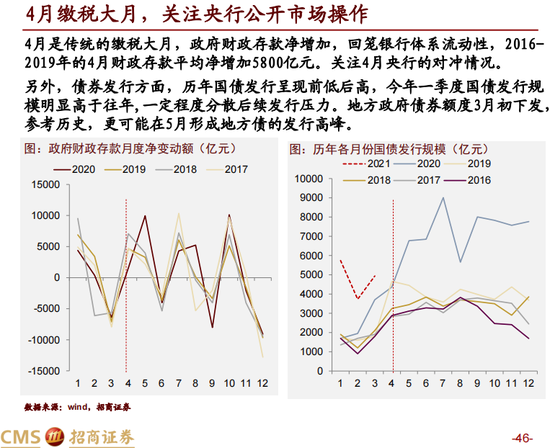 4月缴税大月，关注央行公开市场操作

4月是传统的缴税大月，政府财政存款净增加，回笼银行体系流动性，2016-2019年的4月财政存款平均净增加5800亿元。关注4月央行的对冲情况。

另外，债券发行方面，历年国债发行呈现前低后高，今年一季度国债发行规模明显高于往年,一定程度分散后续发行压力。地方政府债券额度3月初下发，参考历史，更可能在5月形成地方债的发行高峰。

图：政府财政存款月度净变动额（亿元）

2020 2019 2018 2017

15000
10000
5000
0
-5000
-10000
-15000

1 2 3 4 5 6 7 8 9 10 11 12

图：历年各月份国债发行规模（亿元）

2021 2020 2019
2018 2017 2016

10000
9000
8000
7000
6000
5000
4000
3000
2000
1000
0

1 2 3 4 5 6 7 8 9 10 11 12

数据来源：wind，招商证券

CMS 招商证券

-46-